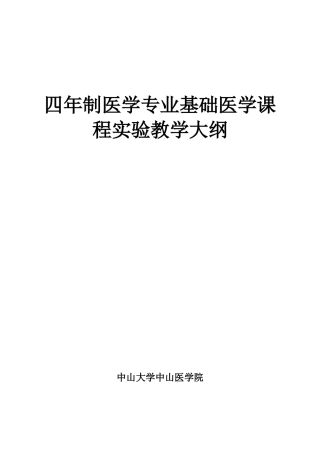 四年制医学专业基础医学课程实验教学大纲

中山大学中山医学院